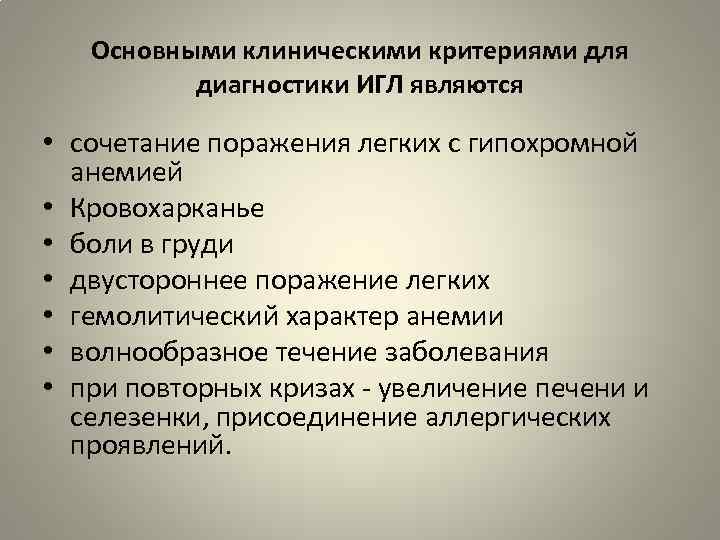 Основными клиническими критериями для диагностики ИГЛ являются

• сочетание поражения легких с гипохромной анемией
• Кровохарканье
• боли в груди
• двустороннее поражение легких
• гемолитический характер анемии
• волнообразное течение заболевания
• при повторных кризах - увеличение печени и селезенки, присоединение аллергических проявлений.